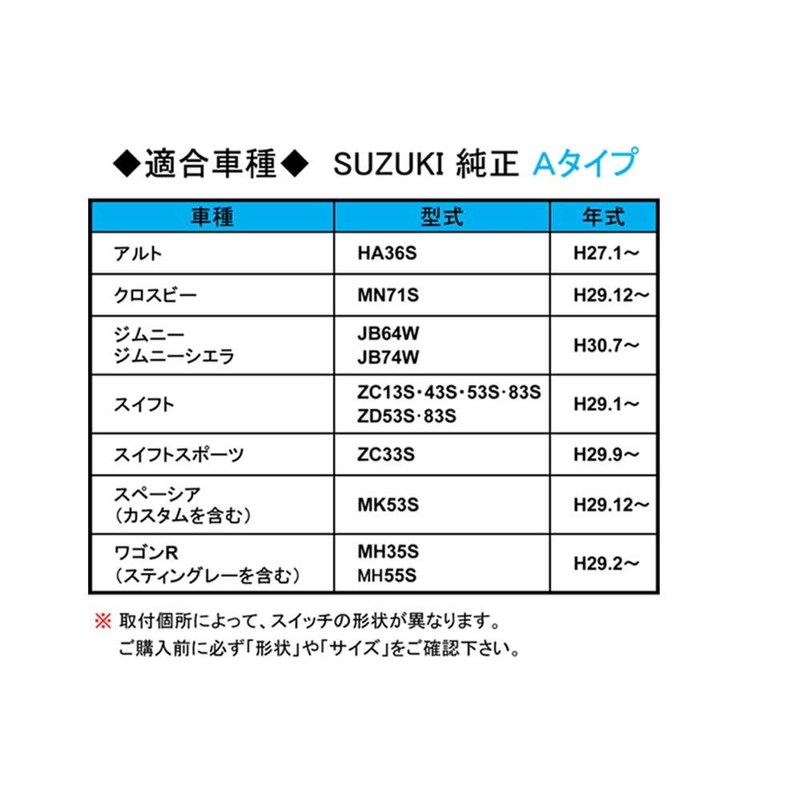 ◆適合車種◆ SUZUKI 純正 Aタイプ

| 車種 | 型式 | 年式 |
|---|---|---|
| アルト | HA36S | H27.1～ |
| クロスビー | MN71S | H29.12～ |
| ジムニー ジムニーシエラ | JB64W JB74W | H30.7～ |
| スイフト | ZC13S・43S・53S・83S ZD53S・83S | H29.1～ |
| スイフトスポーツ | ZC33S | H29.9～ |
| スペーシア （カスタムを含む） | MK53S | H29.12～ |
| ワゴンR （スティングレーを含む） | MH35S MH55S | H29.2～ |

※ 取付個所によって、スイッチの形状が異なります。
ご購入前に必ず「形状」や「サイズ」をご確認下さい。